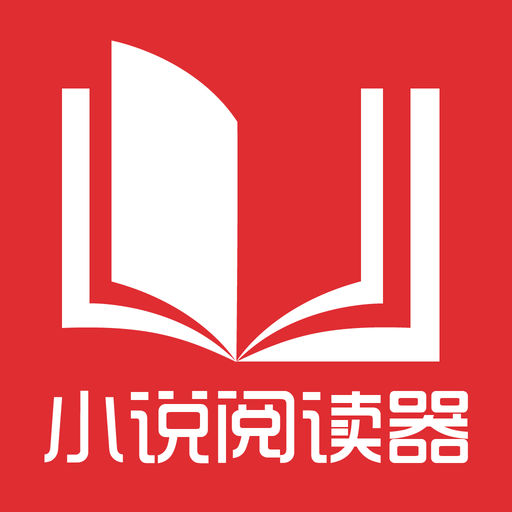 小说阅读器